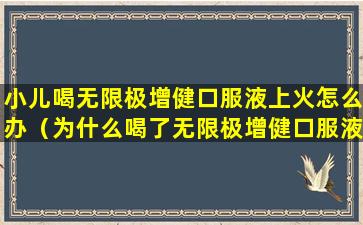 小儿喝无限极增健口服液上火怎么办（为什么喝了无限极增健口服液